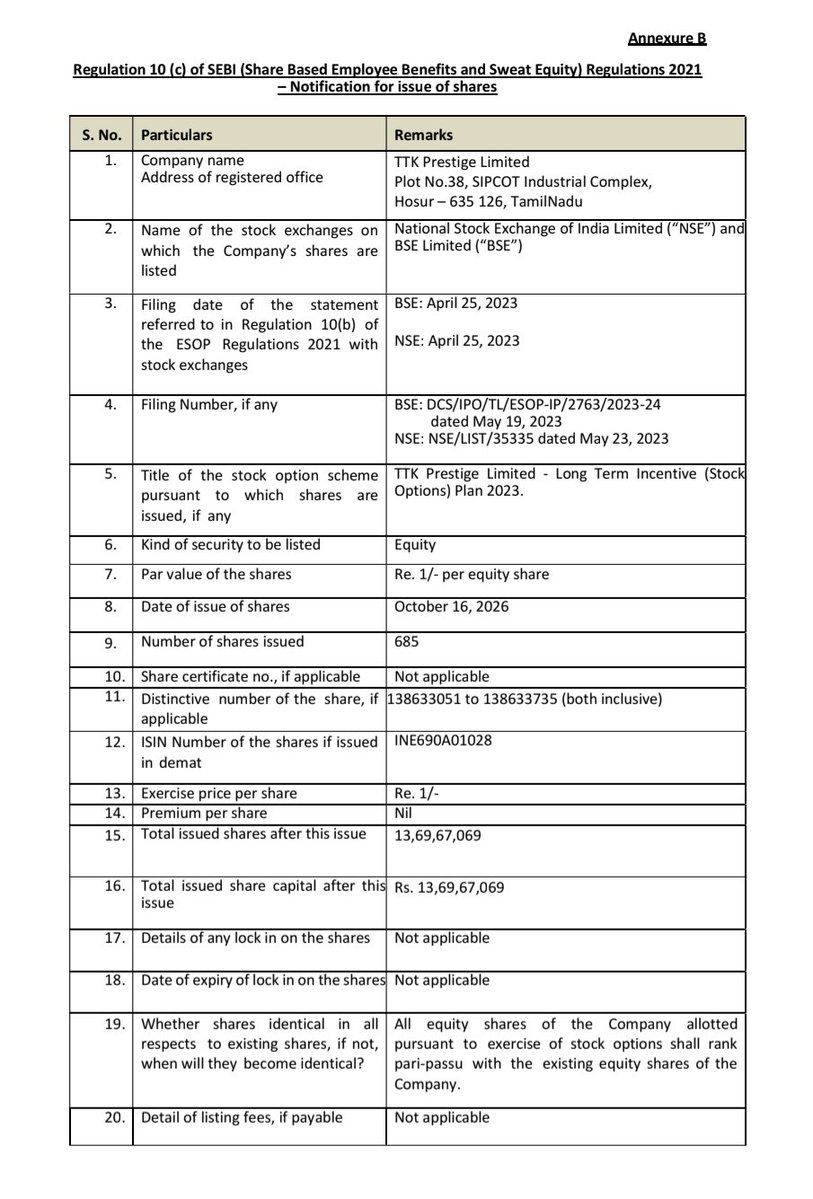 Annexure B

Regulation 10 (c) of SEBI (Share Based Employee Benefits and Sweat Equity) Regulations 2021 – Notification for issue of shares

| S. No. | Particulars | Remarks |
|---|---|---|
| 1. | Company name Address of registered office | TTK Prestige Limited Plot No.38, SIPCOT Industrial Complex, Hosur – 635 126, TamilNadu |
| 2. | Name of the stock exchanges on which the Company's shares are listed | National Stock Exchange of India Limited ("NSE") and BSE Limited ("BSE") |
| 3. | Filing date of the statement referred to in Regulation 10(b) of the ESOP Regulations 2021 with stock exchanges | BSE: April 25, 2023 NSE: April 25, 2023 |
| 4. | Filing Number, if any | BSE: DCS/IPO/TL/ESOP-IP/2763/2023-24 dated May 19, 2023 NSE: NSE/LIST/35335 dated May 23, 2023 |
| 5. | Title of the stock option scheme pursuant to which shares are issued, if any | TTK Prestige Limited - Long Term Incentive (Stock Options) Plan 2023. |
| 6. | Kind of security to be listed | Equity |
| 7. | Par value of the shares | Re. 1/- per equity share |
| 8. | Date of issue of shares | October 16, 2026 |
| 9. | Number of shares issued | 685 |
| 10. | Share certificate no., if applicable | Not applicable |
| 11. | Distinctive number of the share, if applicable | 138633051 to 138633735 (both inclusive) |
| 12. | ISIN Number of the shares if issued in demat | INE690A01028 |
| 13. | Exercise price per share | Re. 1/- |
| 14. | Premium per share | Nil |
| 15. | Total issued shares after this issue | 13,69,67,069 |
| 16. | Total issued share capital after this issue | Rs. 13,69,67,069 |
| 17. | Details of any lock in on the shares | Not applicable |
| 18. | Date of expiry of lock in on the shares | Not applicable |
| 19. | Whether shares identical in all respects to existing shares, if not, when will they become identical? | All equity shares of the Company allotted pursuant to exercise of stock options shall rank pari-passu with the existing equity shares of the Company. |
| 20. | Detail of listing fees, if payable | Not applicable |